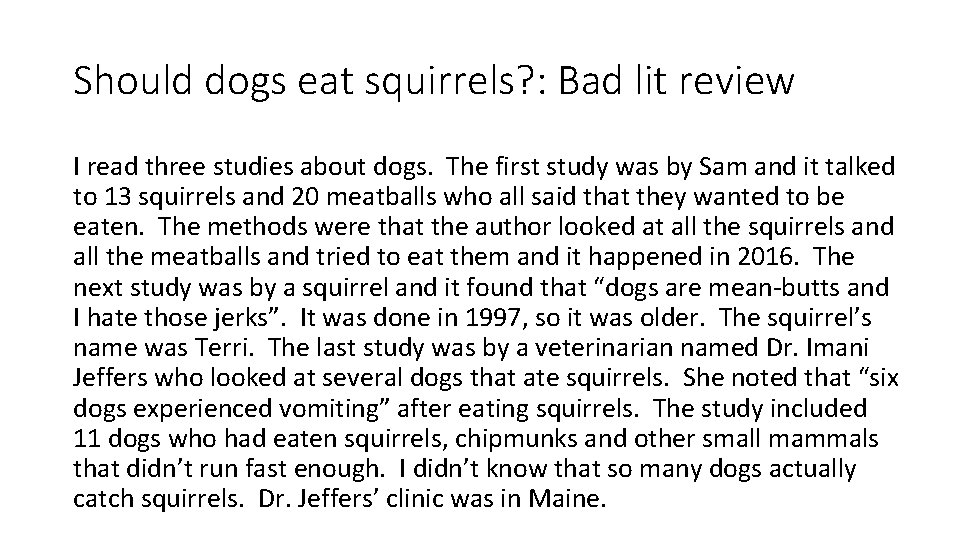 Should dogs eat squirrels?: Bad lit review

I read three studies about dogs. The first study was by Sam and it talked to 13 squirrels and 20 meatballs who all said that they wanted to be eaten. The methods were that the author looked at all the squirrels and all the meatballs and tried to eat them and it happened in 2016. The next study was by a squirrel and it found that “dogs are mean-butts and I hate those jerks”. It was done in 1997, so it was older. The squirrel’s name was Terri. The last study was by a veterinarian named Dr. Imani Jeffers who looked at several dogs that ate squirrels. She noted that “six dogs experienced vomiting” after eating squirrels. The study included 11 dogs who had eaten squirrels, chipmunks and other small mammals that didn’t run fast enough. I didn’t know that so many dogs actually catch squirrels. Dr. Jeffers’ clinic was in Maine.